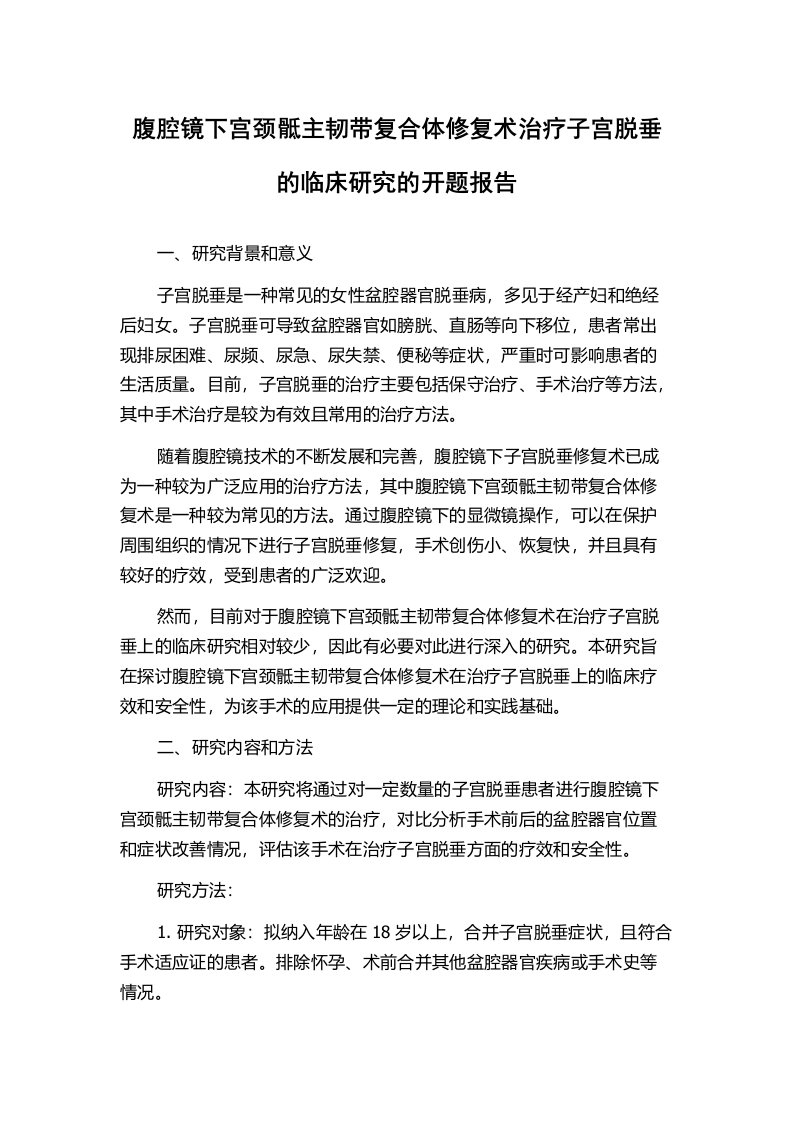 腹腔镜下宫颈骶主韧带复合体修复术治疗子宫脱垂的临床研究的开题报告

一、研究背景和意义

子宫脱垂是一种常见的女性盆腔器官脱垂病，多见于经产妇和绝经后妇女。子宫脱垂可导致盆腔器官如膀胱、直肠等向下移位，患者常出现排尿困难、尿频、尿急、尿失禁、便秘等症状，严重时可影响患者的生活质量。目前，子宫脱垂的治疗主要包括保守治疗、手术治疗等方法，其中手术治疗是较为有效且常用的治疗方法。

随着腹腔镜技术的不断发展和完善，腹腔镜下子宫脱垂修复术已成为一种较为广泛应用的治疗方法，其中腹腔镜下宫颈骶主韧带复合体修复术是一种较为常见的方法。通过腹腔镜下的显微镜操作，可以在保护周围组织的情况下进行子宫脱垂修复，手术创伤小、恢复快，并且具有较好的疗效，受到患者的广泛欢迎。

然而，目前对于腹腔镜下宫颈骶主韧带复合体修复术在治疗子宫脱垂上的临床研究相对较少，因此有必要对此进行深入的研究。本研究旨在探讨腹腔镜下宫颈骶主韧带复合体修复术在治疗子宫脱垂上的临床疗效和安全性，为该手术的应用提供一定的理论和实践基础。

二、研究内容和方法

研究内容：本研究将通过对一定数量的子宫脱垂患者进行腹腔镜下宫颈骶主韧带复合体修复术的治疗，对比分析手术前后的盆腔器官位置和症状改善情况，评估该手术在治疗子宫脱垂方面的疗效和安全性。

研究方法：

1. 研究对象：拟纳入年龄在 18 岁以上，合并子宫脱垂症状，且符合手术适应证的患者。排除怀孕、术前合并其他盆腔器官疾病或手术史等情况。